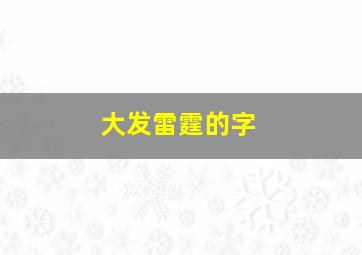 大发雷霆的字